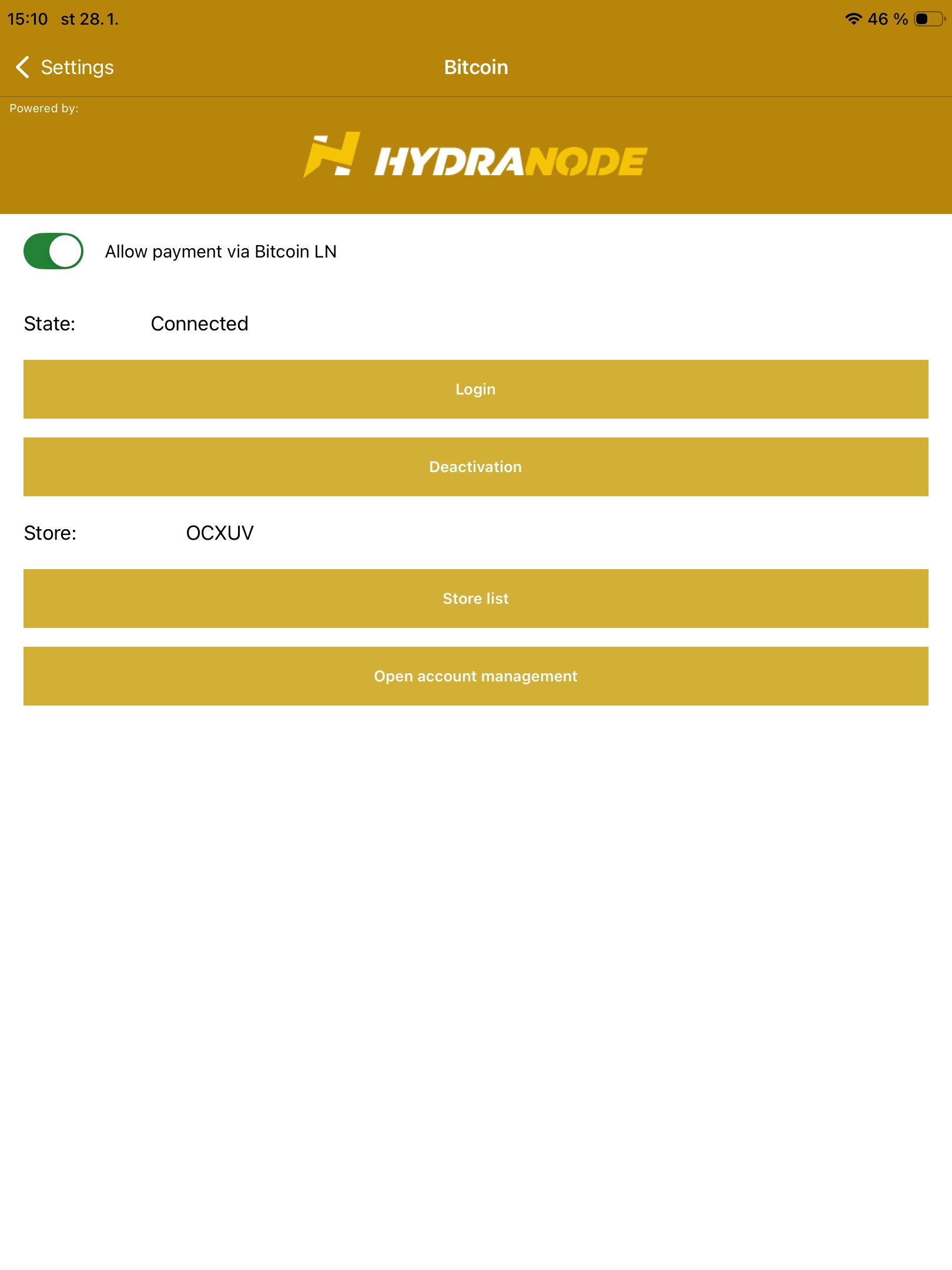 15:10 st 28. 1.

46 %

Settings

Bitcoin

Powered by:

HYDRANODE

Allow payment via Bitcoin LN

State: Connected

Login

Deactivation

Store: OCXUV

Store list

Open account management